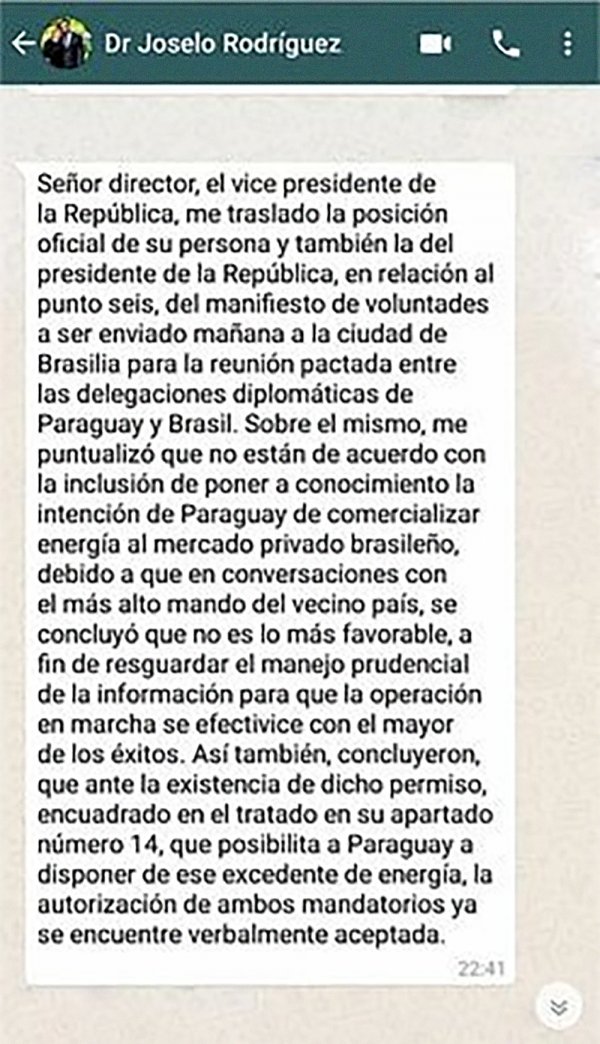 Dr Joselo Rodríguez

Señor director, el vice presidente de la República, me traslado la posición oficial de su persona y también la del presidente de la República, en relación al punto seis, del manifiesto de voluntades a ser enviado mañana a la ciudad de Brasilia para la reunión pactada entre las delegaciones diplomáticas de Paraguay y Brasil. Sobre el mismo, me puntualizó que no están de acuerdo con la inclusión de poner a conocimiento la intención de Paraguay de comercializar energía al mercado privado brasileño, debido a que en conversaciones con el más alto mando del vecino país, se concluyó que no es lo más favorable, a fin de resguardar el manejo prudencial de la información para que la operación en marcha se efectivice con el mayor de los éxitos. Así también, concluyeron, que ante la existencia de dicho permiso, encuadrado en el tratado en su apartado número 14, que posibilita a Paraguay a disponer de ese excedente de energía, la autorización de ambos mandatorios ya se encuentre verbalmente aceptada.

22:41